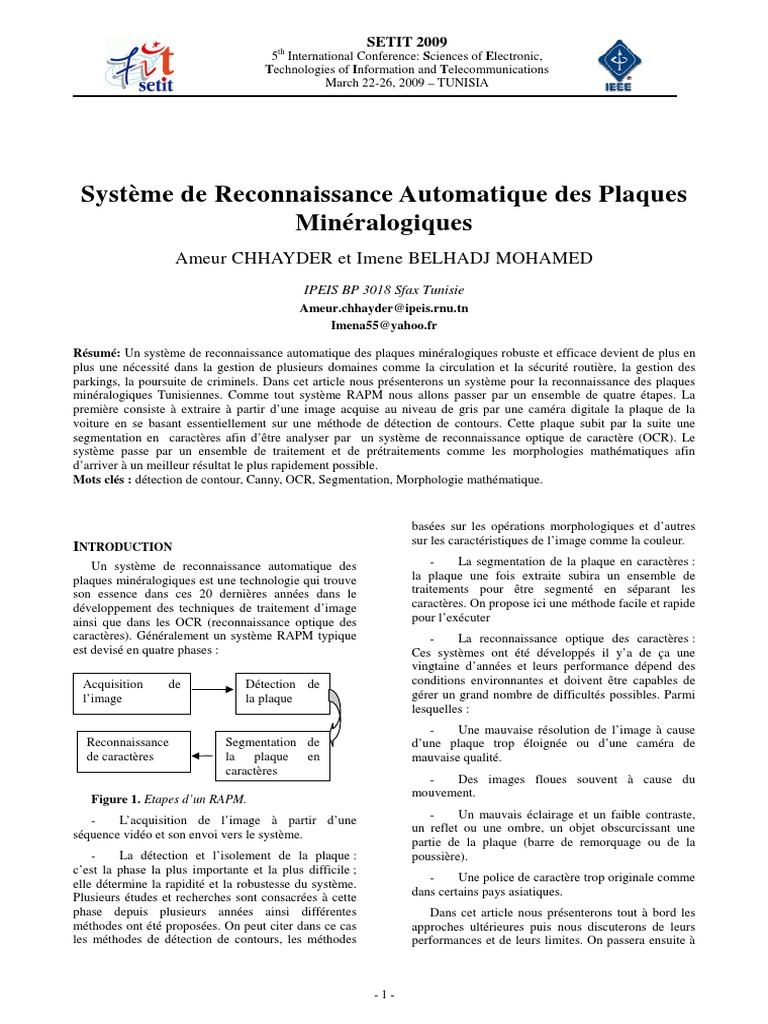 setit

SETIT 2009
5th International Conference: Sciences of Electronic, Technologies of Information and Telecommunications
March 22-26, 2009 – TUNISIA

IEEE

Système de Reconnaissance Automatique des Plaques Minéralogiques

Ameur CHHAYDER et Imene BELHADJ MOHAMED

IPEIS BP 3018 Sfax Tunisie
Ameur.chhayder@ipeis.rnu.tn
Imena55@yahoo.fr

Résumé: Un système de reconnaissance automatique des plaques minéralogiques robuste et efficace devient de plus en plus une nécessité dans la gestion de plusieurs domaines comme la circulation et la sécurité routière, la gestion des parkings, la poursuite de criminels. Dans cet article nous présenterons un système pour la reconnaissance des plaques minéralogiques Tunisiennes. Comme tout système RAPM nous allons passer par un ensemble de quatre étapes. La première consiste à extraire à partir d'une image acquise au niveau de gris par une caméra digitale la plaque de la voiture en se basant essentiellement sur une méthode de détection de contours. Cette plaque subit par la suite une segmentation en caractères afin d'être analyser par un système de reconnaissance optique de caractère (OCR). Le système passe par un ensemble de traitement et de prétraitements comme les morphologies mathématiques afin d'arriver à un meilleur résultat le plus rapidement possible.
Mots clés : détection de contour, Canny, OCR, Segmentation, Morphologie mathématique.

INTRODUCTION

Un système de reconnaissance automatique des plaques minéralogiques est une technologie qui trouve son essence dans ces 20 dernières années dans le développement des techniques de traitement d'image ainsi que dans les OCR (reconnaissance optique des caractères). Généralement un système RAPM typique est devisé en quatre phases :

Acquisition de l'image
Détection de la plaque
Reconnaissance de caractères
Segmentation de la plaque en caractères

Figure 1. Etapes d'un RAPM.

- L'acquisition de l'image à partir d'une séquence vidéo et son envoi vers le système.

- La détection et l'isolement de la plaque : c'est la phase la plus importante et la plus difficile ; elle détermine la rapidité et la robustesse du système. Plusieurs études et recherches sont consacrées à cette phase depuis plusieurs années ainsi différentes méthodes ont été proposées. On peut citer dans ce cas les méthodes de détection de contours, les méthodes basées sur les opérations morphologiques et d'autres sur les caractéristiques de l'image comme la couleur.

- La segmentation de la plaque en caractères : la plaque une fois extraite subira un ensemble de traitements pour être segmenté en séparant les caractères. On propose ici une méthode facile et rapide pour l'exécuter

- La reconnaissance optique des caractères : Ces systèmes ont été développés il y'a de ça une vingtaine d'années et leurs performance dépend des conditions environnantes et doivent être capables de gérer un grand nombre de difficultés possibles. Parmi lesquelles :

- Une mauvaise résolution de l'image à cause d'une plaque trop éloignée ou d'une caméra de mauvaise qualité.

- Des images floues souvent à cause du mouvement.

- Un mauvais éclairage et un faible contraste, un reflet ou une ombre, un objet obscurcissant une partie de la plaque (barre de remorquage ou de la poussière).

- Une police de caractère trop originale comme dans certains pays asiatiques.

Dans cet article nous présenterons tout à bord les approches ultérieures puis nous discuterons de leurs performances et de leurs limites. On passera ensuite à

- 1 -